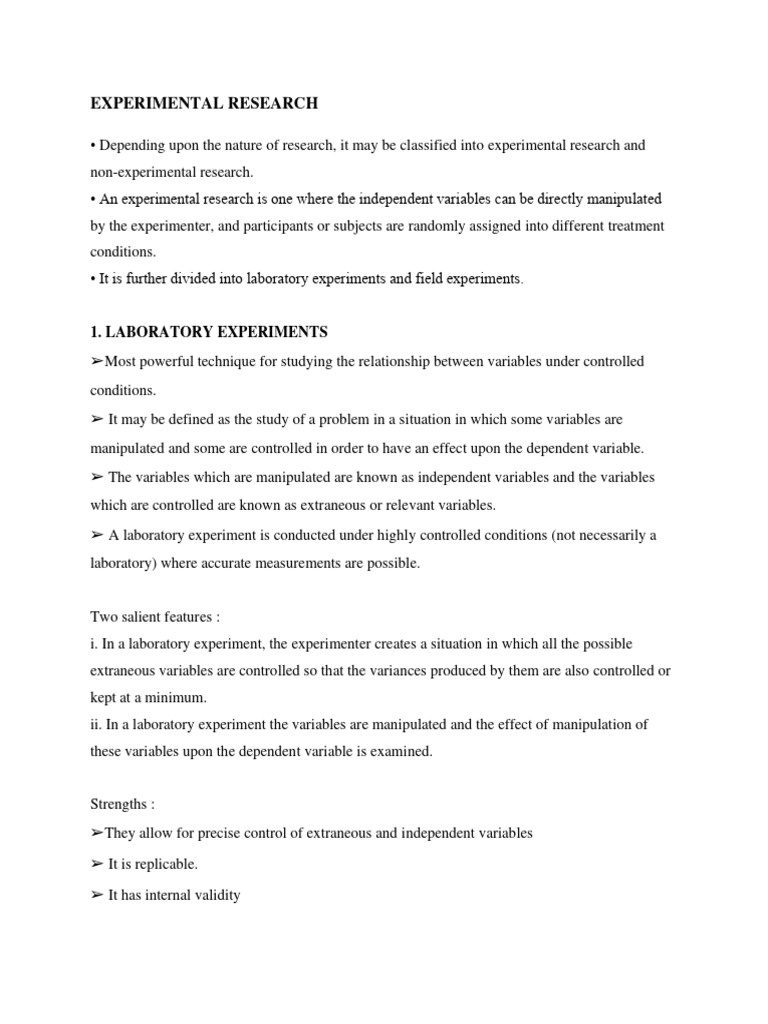 EXPERIMENTAL RESEARCH

• Depending upon the nature of research, it may be classified into experimental research and non-experimental research.
• An experimental research is one where the independent variables can be directly manipulated by the experimenter, and participants or subjects are randomly assigned into different treatment conditions.
• It is further divided into laboratory experiments and field experiments.

1. LABORATORY EXPERIMENTS
➢Most powerful technique for studying the relationship between variables under controlled conditions.
➢ It may be defined as the study of a problem in a situation in which some variables are manipulated and some are controlled in order to have an effect upon the dependent variable.
➢ The variables which are manipulated are known as independent variables and the variables which are controlled are known as extraneous or relevant variables.
➢ A laboratory experiment is conducted under highly controlled conditions (not necessarily a laboratory) where accurate measurements are possible.

Two salient features :
i. In a laboratory experiment, the experimenter creates a situation in which all the possible extraneous variables are controlled so that the variances produced by them are also controlled or kept at a minimum.
ii. In a laboratory experiment the variables are manipulated and the effect of manipulation of these variables upon the dependent variable is examined.

Strengths :
➢They allow for precise control of extraneous and independent variables
➢ It is replicable.
➢ It has internal validity